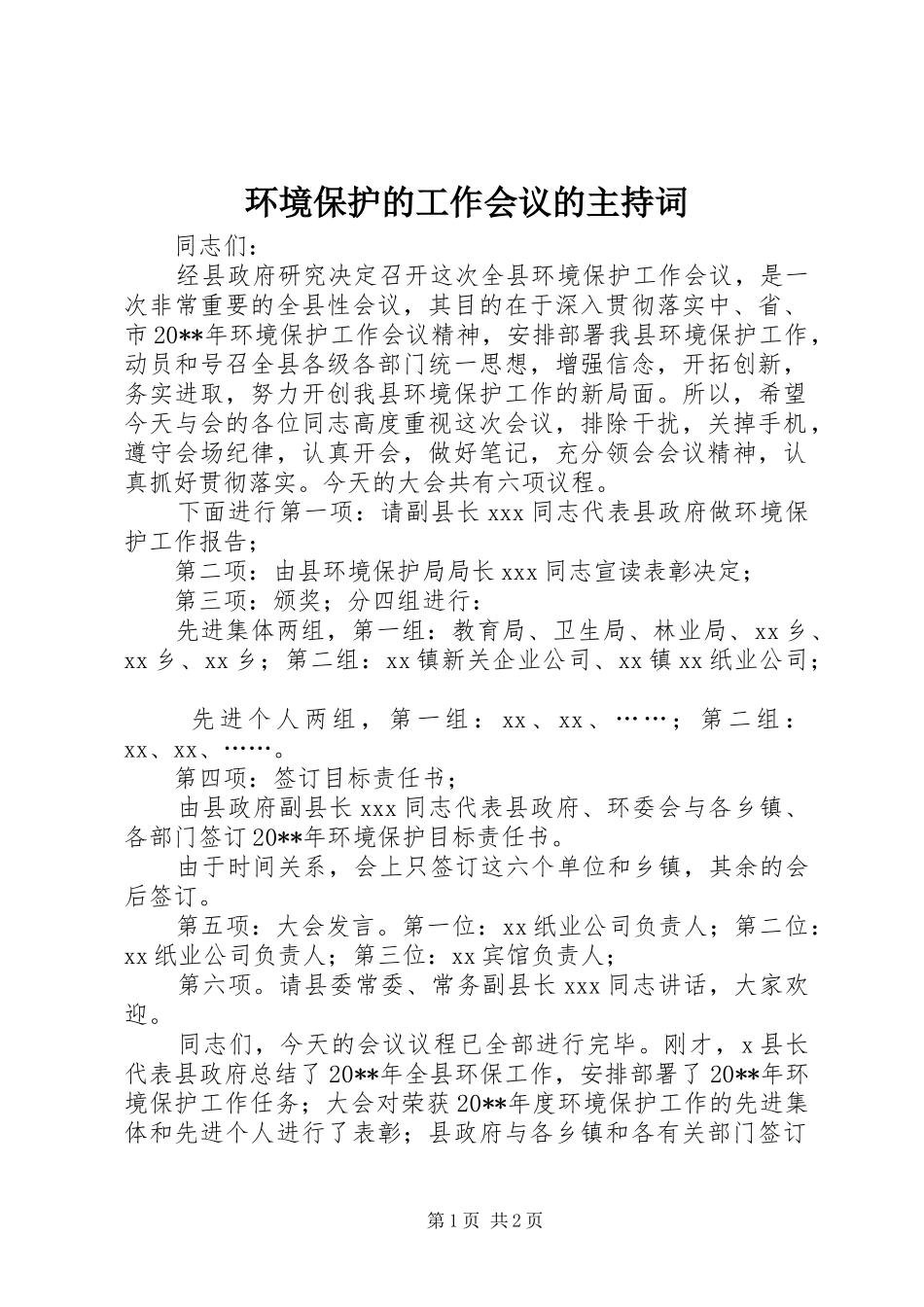 环境保护的工作会议的主持词

同志们：

经县政府研究决定召开这次全县环境保护工作会议，是一次非常重要的全县性会议，其目的在于深入贯彻落实中、省、市20**年环境保护工作会议精神，安排部署我县环境保护工作，动员和号召全县各级各部门统一思想，增强信念，开拓创新，务实进取，努力开创我县环境保护工作的新局面。所以，希望今天与会的各位同志高度重视这次会议，排除干扰，关掉手机，遵守会场纪律，认真开会，做好笔记，充分领会会议精神，认真抓好贯彻落实。今天的大会共有六项议程。

下面进行第一项：请副县长xxx同志代表县政府做环境保护工作报告；

第二项：由县环境保护局局长xxx同志宣读表彰决定；

第三项：颁奖；分四组进行：

先进集体两组，第一组：教育局、卫生局、林业局、xx乡、xx乡、xx乡；第二组：xx镇新关企业公司、xx镇xx纸业公司；

先进个人两组，第一组：xx、xx、……；第二组：xx、xx、……。

第四项：签订目标责任书；

由县政府副县长xxx同志代表县政府、环委会与各乡镇、各部门签订20**年环境保护目标责任书。

由于时间关系，会上只签订这六个单位和乡镇，其余的会后签订。

第五项：大会发言。第一位：xx纸业公司负责人；第二位：xx纸业公司负责人；第三位：xx宾馆负责人；

第六项。请县委常委、常务副县长xxx同志讲话，大家欢迎。

同志们，今天的会议议程已全部进行完毕。刚才，x县长代表县政府总结了20**年全县环保工作，安排部署了20**年环境保护工作任务；大会对荣获20**年度环境保护工作的先进集体和先进个人进行了表彰；县政府与各乡镇和各有关部门签订

第1页 共2页